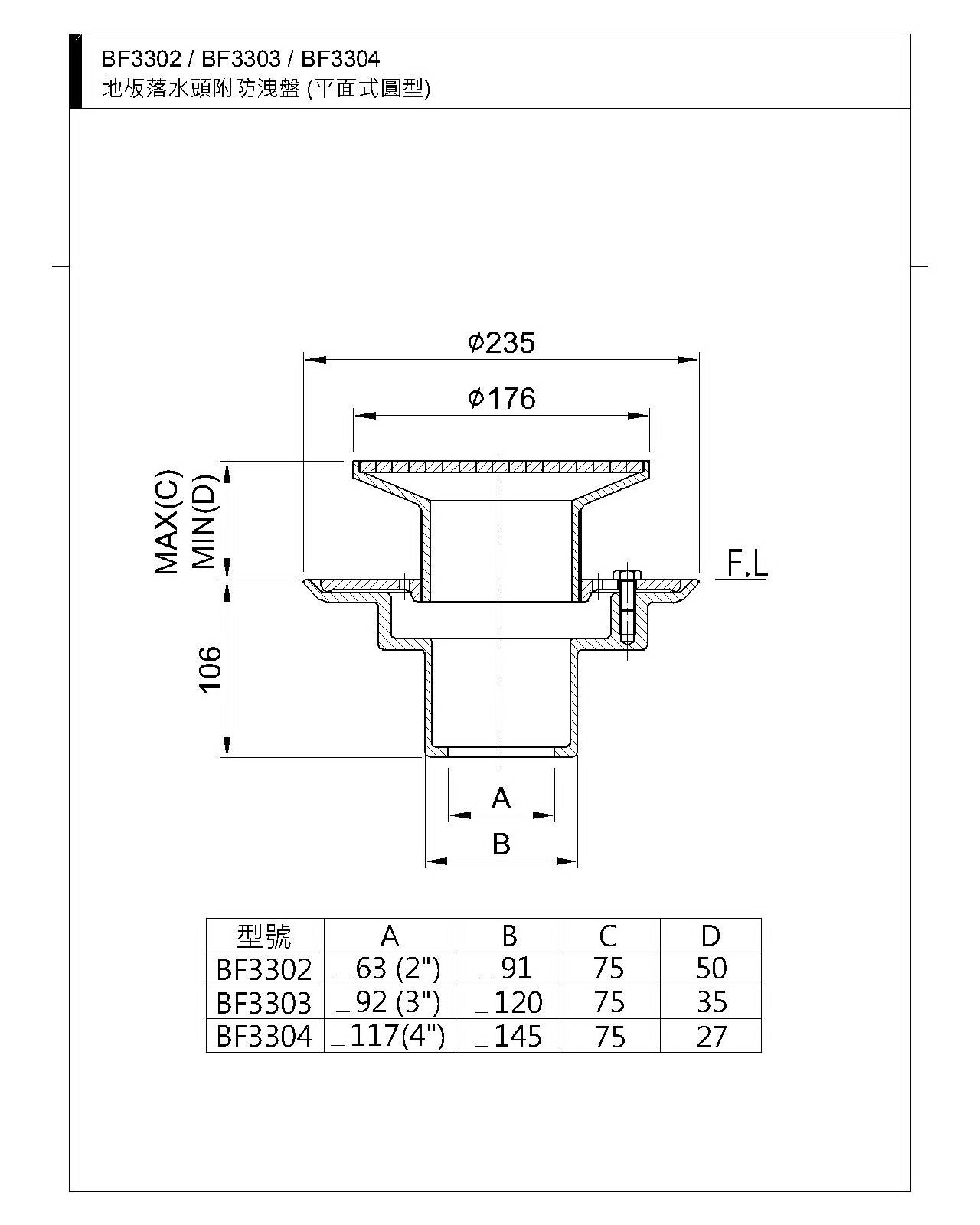 BF3302 / BF3303 / BF3304
地板落水頭附防洩盤 (平面式圓型)

$\phi$235

$\phi$176

MAX(C)
MIN(D)

F.L

106

A

B

| 型號 | A | B | C | D |
|---|---|---|---|---|
| BF3302 | _63 (2") | _91 | 75 | 50 |
| BF3303 | _92 (3") | _120 | 75 | 35 |
| BF3304 | _117(4") | _145 | 75 | 27 |